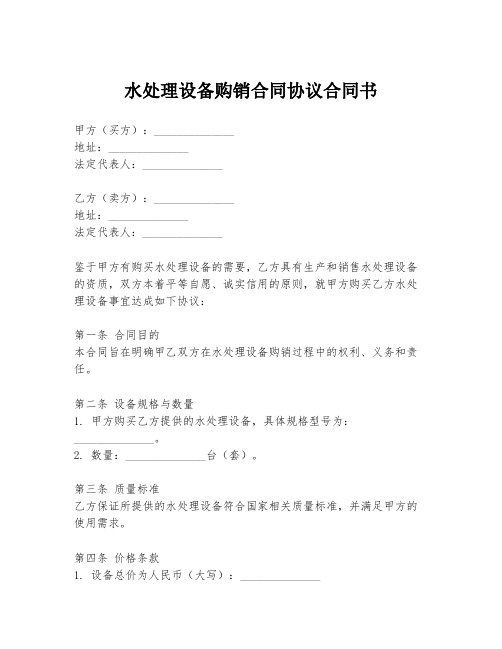 水处理设备购销合同协议合同书

甲方（买方）：______________
地址：______________
法定代表人：______________

乙方（卖方）：______________
地址：______________
法定代表人：______________

鉴于甲方有购买水处理设备的需要，乙方具有生产和销售水处理设备的资质，双方本着平等自愿、诚实信用的原则，就甲方购买乙方水处理设备事宜达成如下协议：

第一条 合同目的
本合同旨在明确甲乙双方在水处理设备购销过程中的权利、义务和责任。

第二条 设备规格与数量
1. 甲方购买乙方提供的水处理设备，具体规格型号为：______________。
2. 数量：______________台（套）。

第三条 质量标准
乙方保证所提供的水处理设备符合国家相关质量标准，并满足甲方的使用需求。

第四条 价格条款
1. 设备总价为人民币（大写）：______________